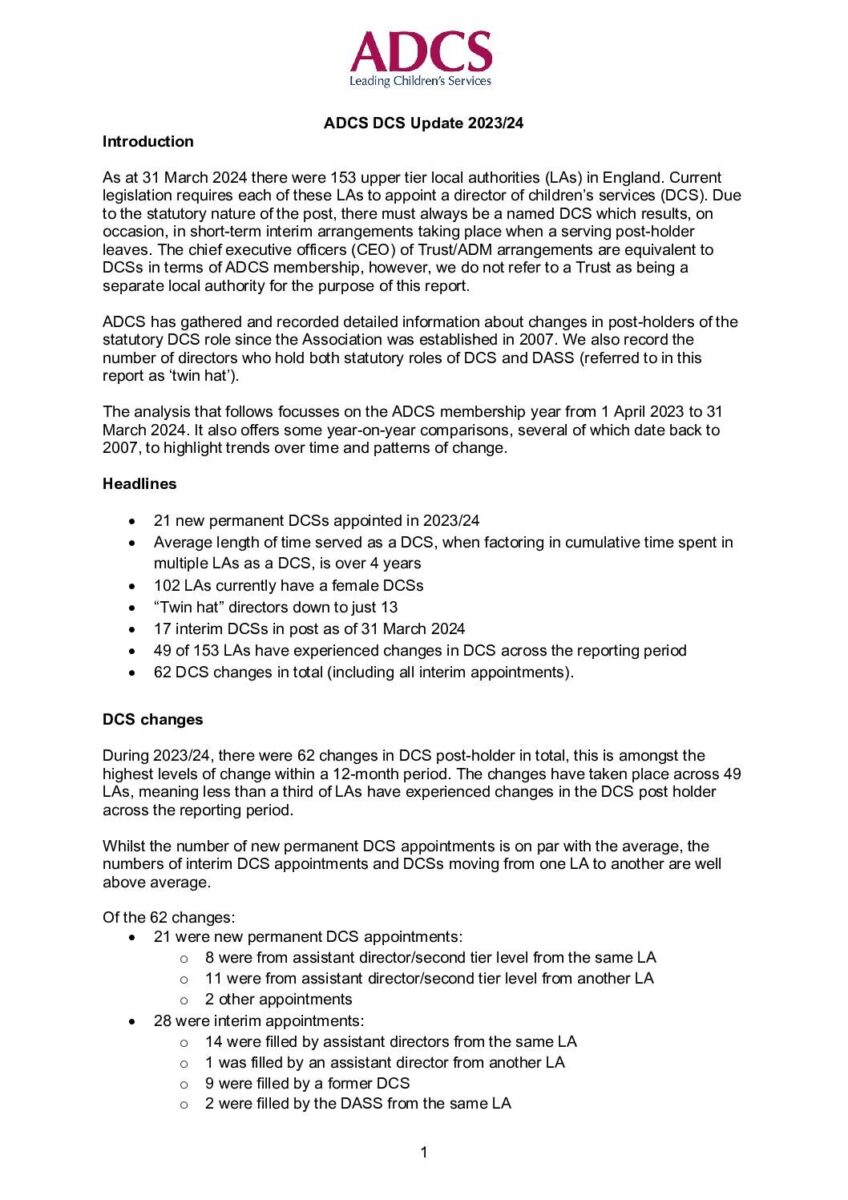 ADCS
Leading Children's Services

ADCS DCS Update 2023/24

Introduction

As at 31 March 2024 there were 153 upper tier local authorities (LAs) in England. Current legislation requires each of these LAs to appoint a director of children's services (DCS). Due to the statutory nature of the post, there must always be a named DCS which results, on occasion, in short-term interim arrangements taking place when a serving post-holder leaves. The chief executive officers (CEO) of Trust/ADM arrangements are equivalent to DCSs in terms of ADCS membership, however, we do not refer to a Trust as being a separate local authority for the purpose of this report.

ADCS has gathered and recorded detailed information about changes in post-holders of the statutory DCS role since the Association was established in 2007. We also record the number of directors who hold both statutory roles of DCS and DASS (referred to in this report as 'twin hat').

The analysis that follows focusses on the ADCS membership year from 1 April 2023 to 31 March 2024. It also offers some year-on-year comparisons, several of which date back to 2007, to highlight trends over time and patterns of change.

Headlines

• 21 new permanent DCSs appointed in 2023/24
• Average length of time served as a DCS, when factoring in cumulative time spent in multiple LAs as a DCS, is over 4 years
• 102 LAs currently have a female DCSs
• "Twin hat" directors down to just 13
• 17 interim DCSs in post as of 31 March 2024
• 49 of 153 LAs have experienced changes in DCS across the reporting period
• 62 DCS changes in total (including all interim appointments).

DCS changes

During 2023/24, there were 62 changes in DCS post-holder in total, this is amongst the highest levels of change within a 12-month period. The changes have taken place across 49 LAs, meaning less than a third of LAs have experienced changes in the DCS post holder across the reporting period.

Whilst the number of new permanent DCS appointments is on par with the average, the numbers of interim DCS appointments and DCSs moving from one LA to another are well above average.

Of the 62 changes:
• 21 were new permanent DCS appointments:
  o 8 were from assistant director/second tier level from the same LA
  o 11 were from assistant director/second tier level from another LA
  o 2 other appointments
• 28 were interim appointments:
  o 14 were filled by assistant directors from the same LA
  o 1 was filled by an assistant director from another LA
  o 9 were filled by a former DCS
  o 2 were filled by the DASS from the same LA

1